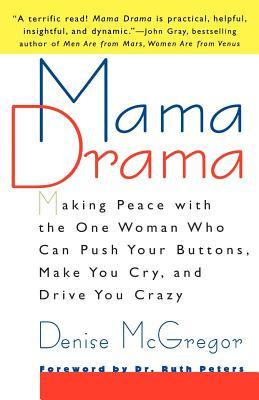 "A terrific read! Mama Drama is practical, helpful, insightful, and dynamic."—John Gray, bestselling author of Men Are from Mars, Women Are from Venus

Mama Drama

Making Peace with the One Woman Who Can Push Your Buttons, Make You Cry, and Drive You Crazy

Denise McGregor

Foreword by Dr. Ruth Peters